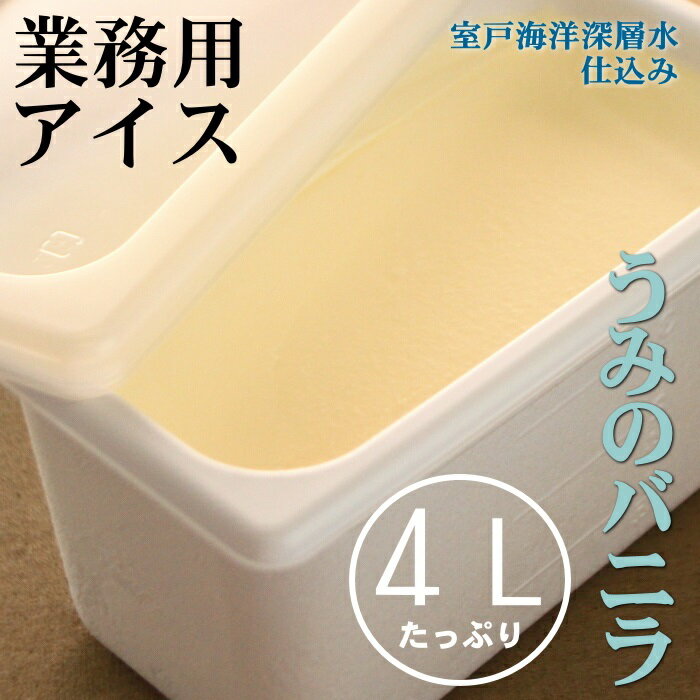 業務用
アイス

室戸海洋深層水
仕込み

うみのバニラ

4L
たっぷり